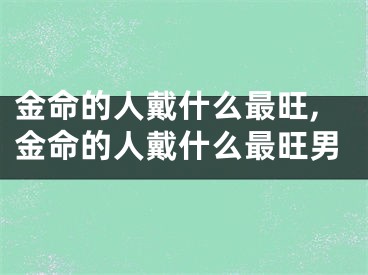 金命的人戴什么最旺，金命的人戴什么最旺男